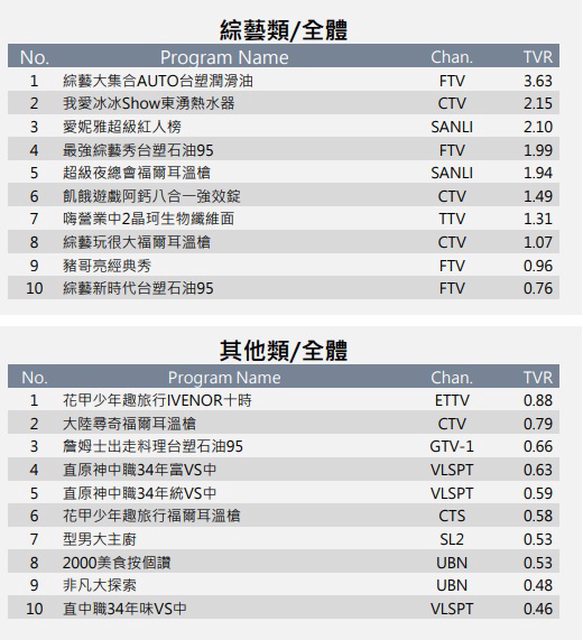 綜藝類/全體

| No. | Program Name | Chan. | TVR |
|---|---|---|---|
| 1 | 綜藝大集合AUTO台塑潤滑油 | FTV | 3.63 |
| 2 | 我愛冰冰Show東湧熱水器 | CTV | 2.15 |
| 3 | 愛妮雅超級紅人榜 | SANLI | 2.10 |
| 4 | 最強綜藝秀台塑石油95 | FTV | 1.99 |
| 5 | 超級夜總會福爾耳溫槍 | SANLI | 1.94 |
| 6 | 飢餓遊戲阿鈣八合一強效錠 | CTV | 1.49 |
| 7 | 嗨營業中2晶珂生物纖維面 | TTV | 1.31 |
| 8 | 綜藝玩很大福爾耳溫槍 | CTV | 1.07 |
| 9 | 豬哥亮經典秀 | FTV | 0.96 |
| 10 | 綜藝新時代台塑石油95 | FTV | 0.76 |

其他類/全體

| No. | Program Name | Chan. | TVR |
|---|---|---|---|
| 1 | 花甲少年趣旅行IVENOR十時 | ETTV | 0.88 |
| 2 | 大陸尋奇福爾耳溫槍 | CTV | 0.79 |
| 3 | 詹姆士出走料理台塑石油95 | GTV-1 | 0.66 |
| 4 | 直原神中職34年富VS中 | VLSPT | 0.63 |
| 5 | 直原神中職34年統VS中 | VLSPT | 0.59 |
| 6 | 花甲少年趣旅行福爾耳溫槍 | CTS | 0.58 |
| 7 | 型男大主廚 | SL2 | 0.53 |
| 8 | 2000美食按個讚 | UBN | 0.53 |
| 9 | 非凡大探索 | UBN | 0.48 |
| 10 | 直中職34年味VS中 | VLSPT | 0.46 |